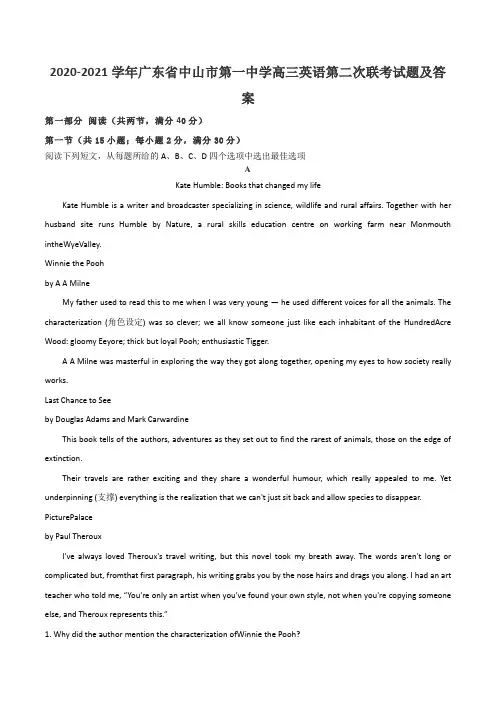 2020-2021 学年广东省中山市第一中学高三英语第二次联考试题及答案

第一部分 阅读（共两节，满分 40 分）

第一节（共 15 小题；每小题 2 分，满分 30 分）

阅读下列短文，从每题所给的 A、B、C、D 四个选项中选出最佳选项

A

Kate Humble: Books that changed my life

Kate Humble is a writer and broadcaster specializing in science, wildlife and rural affairs. Together with her husband site runs Humble by Nature, a rural skills education centre on working farm near Monmouth intheWyeValley.

Winnie the Pooh

by A A Milne

My father used to read this to me when I was very young — he used different voices for all the animals. The characterization (角色设定) was so clever; we all know someone just like each inhabitant of the HundredAcre Wood: gloomy Eeyore; thick but loyal Pooh; enthusiastic Tigger.

A A Milne was masterful in exploring the way they got along together, opening my eyes to how society really works.

Last Chance to See

by Douglas Adams and Mark Carwardine

This book tells of the authors, adventures as they set out to find the rarest of animals, those on the edge of extinction.

Their travels are rather exciting and they share a wonderful humour, which really appealed to me. Yet underpinning (支撑) everything is the realization that we can't just sit back and allow species to disappear.

PicturePalace

by Paul Theroux

I've always loved Theroux's travel writing, but this novel took my breath away. The words aren't long or complicated but, fromthat first paragraph, his writing grabs you by the nose hairs and drags you along. I had an art teacher who told me, "You're only an artist when you've found your own style, not when you're copying someone else, and Theroux represents this."

1. Why did the author mention the characterization ofWinnie the Pooh?